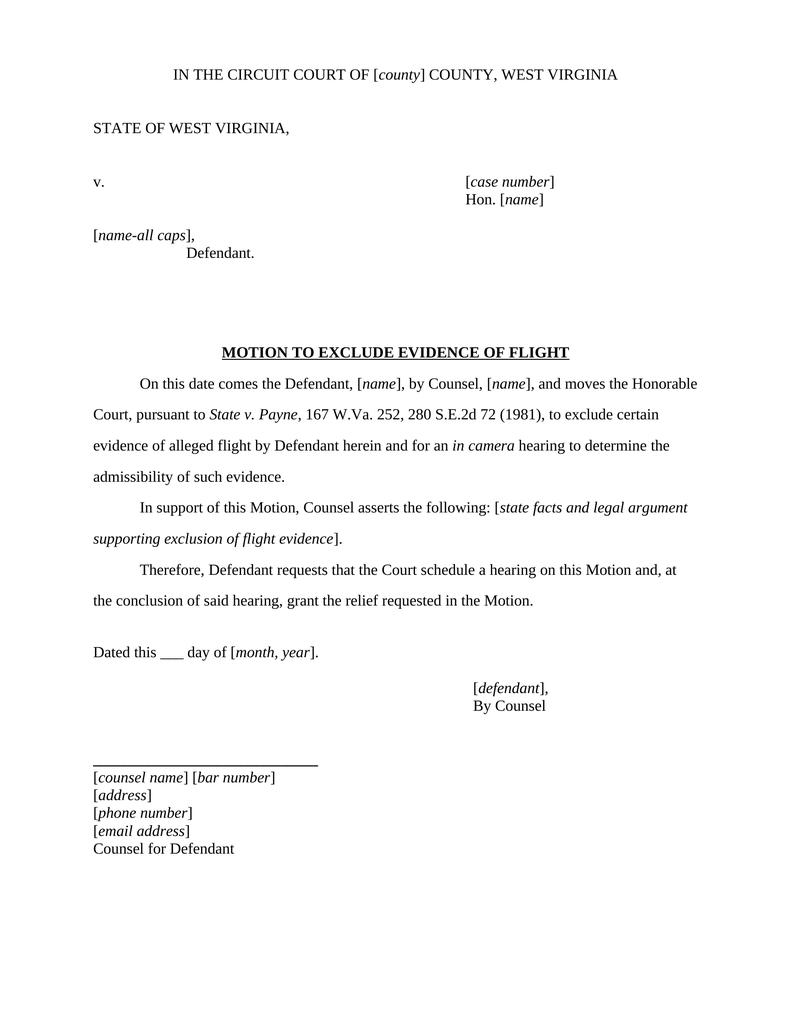 IN THE CIRCUIT COURT OF [county] COUNTY, WEST VIRGINIA

STATE OF WEST VIRGINIA,

v.

[case number]
Hon. [name]

[name-all caps],
Defendant.

MOTION TO EXCLUDE EVIDENCE OF FLIGHT

On this date comes the Defendant, [name], by Counsel, [name], and moves the Honorable Court, pursuant to State v. Payne, 167 W.Va. 252, 280 S.E.2d 72 (1981), to exclude certain evidence of alleged flight by Defendant herein and for an in camera hearing to determine the admissibility of such evidence.

In support of this Motion, Counsel asserts the following: [state facts and legal argument supporting exclusion of flight evidence].

Therefore, Defendant requests that the Court schedule a hearing on this Motion and, at the conclusion of said hearing, grant the relief requested in the Motion.

Dated this ___ day of [month, year].

[defendant],
By Counsel

[counsel name] [bar number]
[address]
[phone number]
[email address]
Counsel for Defendant